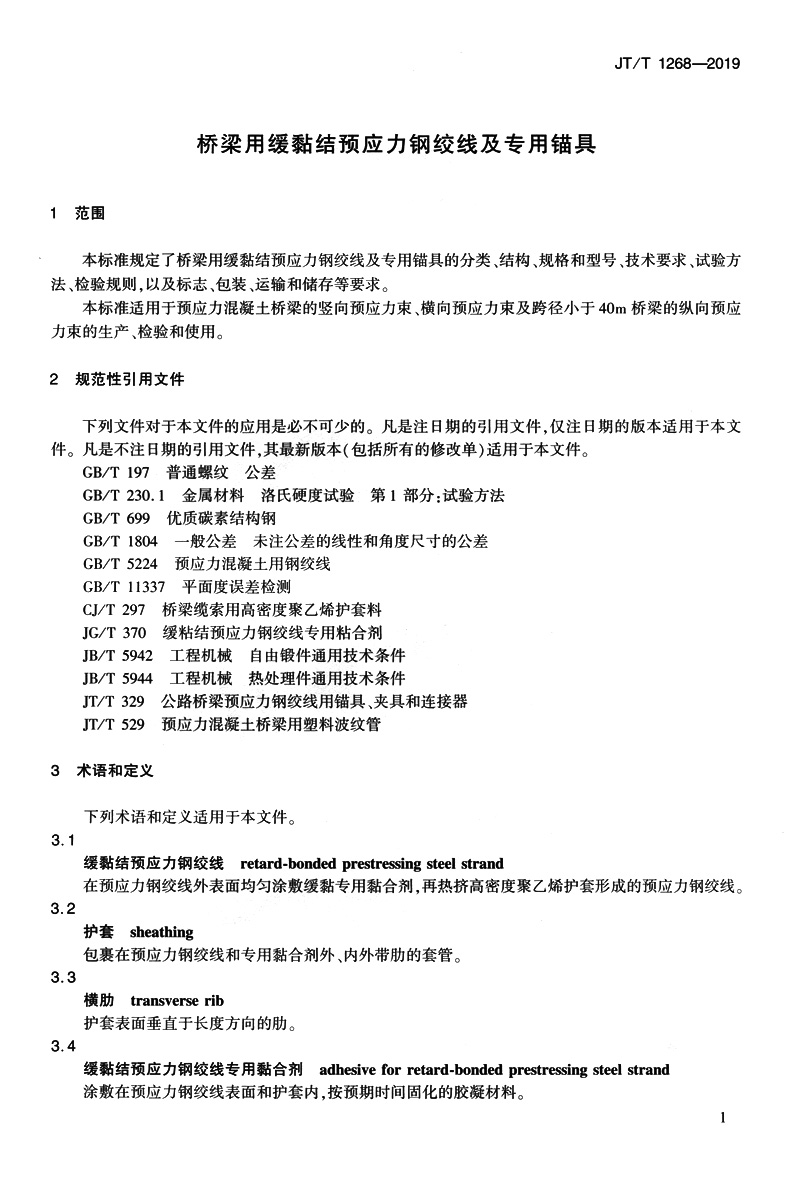 JT/T 1268—2019

桥梁用缓黏结预应力钢绞线及专用锚具

1 范围

本标准规定了桥梁用缓黏结预应力钢绞线及专用锚具的分类、结构、规格和型号、技术要求、试验方法、检验规则，以及标志、包装、运输和储存等要求。

本标准适用于预应力混凝土桥梁的竖向预应力束、横向预应力束及跨径小于40m桥梁的纵向预应力束的生产、检验和使用。

2 规范性引用文件

下列文件对于本文件的应用是必不可少的。凡是注日期的引用文件，仅注日期的版本适用于本文件。凡是不注日期的引用文件，其最新版本（包括所有的修改单）适用于本文件。

GB/T 197 普通螺纹 公差
GB/T 230.1 金属材料 洛氏硬度试验 第1部分：试验方法
GB/T 699 优质碳素结构钢
GB/T 1804 一般公差 未注公差的线性和角度尺寸的公差
GB/T 5224 预应力混凝土用钢绞线
GB/T 11337 平面度误差检测
CJ/T 297 桥梁缆索用高密度聚乙烯护套料
JG/T 370 缓粘结预应力钢绞线专用粘合剂
JB/T 5942 工程机械 自由锻件通用技术条件
JB/T 5944 工程机械 热处理件通用技术条件
JT/T 329 公路桥梁预应力钢绞线用锚具、夹具和连接器
JT/T 529 预应力混凝土桥梁用塑料波纹管

3 术语和定义

下列术语和定义适用于本文件。

3.1
缓黏结预应力钢绞线 retard-bonded prestressing steel strand
在预应力钢绞线外表面均匀涂敷缓黏专用黏合剂，再热挤高密度聚乙烯护套形成的预应力钢绞线。

3.2
护套 sheathing
包裹在预应力钢绞线和专用黏合剂外、内外带肋的套管。

3.3
横肋 transverse rib
护套表面垂直于长度方向的肋。

3.4
缓黏结预应力钢绞线专用黏合剂 adhesive for retard-bonded prestressing steel strand
涂敷在预应力钢绞线表面和护套内，按预期时间固化的胶凝材料。

1